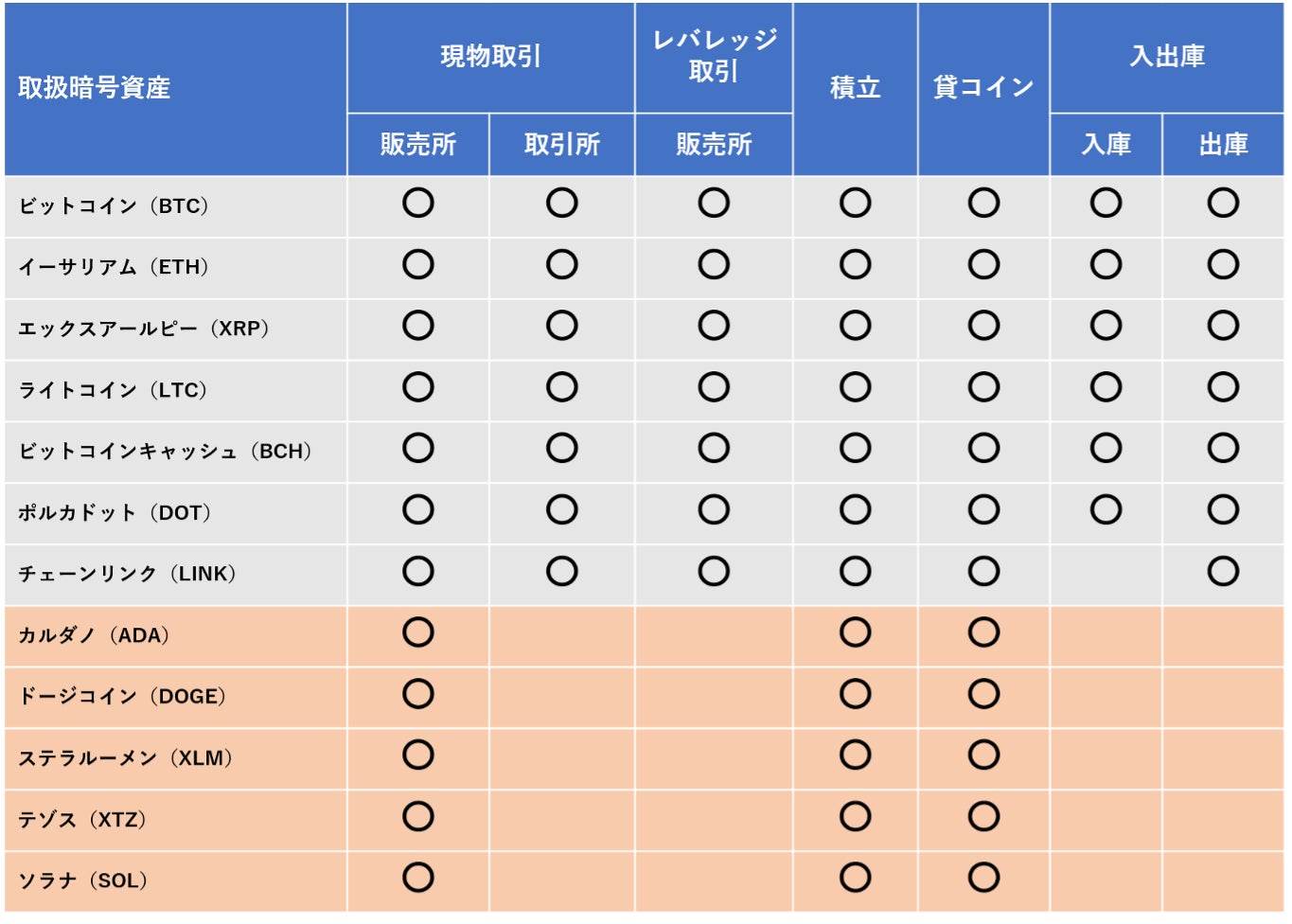 | 取扱暗号資産 | 現物取引 販売所 | 現物取引 取引所 | レバレッジ取引 販売所 | 積立 | 貸コイン | 入出庫 入庫 | 入出庫 出庫 |
|---|---|---|---|---|---|---|---|
| ビットコイン（BTC） | ○ | ○ | ○ | ○ | ○ | ○ | ○ |
| イーサリアム（ETH） | ○ | ○ | ○ | ○ | ○ | ○ | ○ |
| エックスアールピー（XRP） | ○ | ○ | ○ | ○ | ○ | ○ | ○ |
| ライトコイン（LTC） | ○ | ○ | ○ | ○ | ○ | ○ | ○ |
| ビットコインキャッシュ（BCH） | ○ | ○ | ○ | ○ | ○ | ○ | ○ |
| ポルカドット（DOT） | ○ | ○ | ○ | ○ | ○ | ○ | ○ |
| チェーンリンク（LINK） | ○ | ○ | ○ | ○ | ○ |  | ○ |
| カルダノ（ADA） | ○ |  |  | ○ | ○ |  |  |
| ドージコイン（DOGE） | ○ |  |  | ○ | ○ |  |  |
| ステラルーメン（XLM） | ○ |  |  | ○ | ○ |  |  |
| テゾス（XTZ） | ○ |  |  | ○ | ○ |  |  |
| ソラナ（SOL） | ○ |  |  | ○ | ○ |  |  |